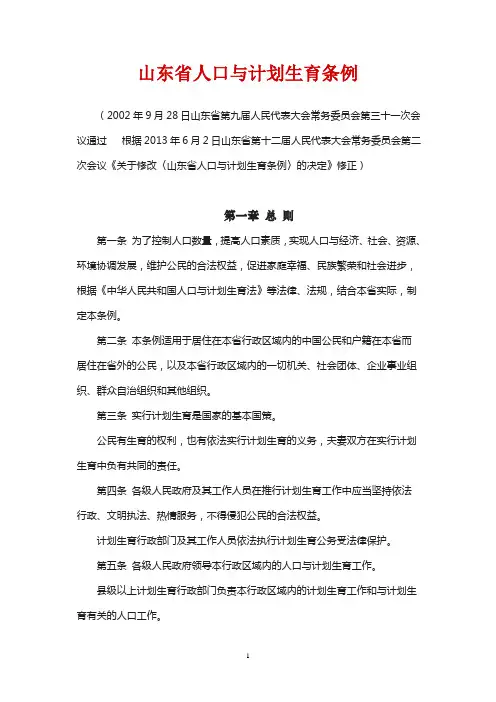 山东省人口与计划生育条例

（2002年9月28日山东省第九届人民代表大会常务委员会第三十一次会议通过　根据2013年6月2日山东省第十二届人民代表大会常务委员会第二次会议《关于修改〈山东省人口与计划生育条例〉的决定》修正）

第一章 总 则

第一条 为了控制人口数量，提高人口素质，实现人口与经济、社会、资源、环境协调发展，维护公民的合法权益，促进家庭幸福、民族繁荣和社会进步，根据《中华人民共和国人口与计划生育法》等法律、法规，结合本省实际，制定本条例。

第二条 本条例适用于居住在本省行政区域内的中国公民和户籍在本省而居住在省外的公民，以及本省行政区域内的一切机关、社会团体、企业事业组织、群众自治组织和其他组织。

第三条 实行计划生育是国家的基本国策。

公民有生育的权利，也有依法实行计划生育的义务，夫妻双方在实行计划生育中负有共同的责任。

第四条 各级人民政府及其工作人员在推行计划生育工作中应当坚持依法行政、文明执法、热情服务，不得侵犯公民的合法权益。

计划生育行政部门及其工作人员依法执行计划生育公务受法律保护。

第五条 各级人民政府领导本行政区域内的人口与计划生育工作。

县级以上计划生育行政部门负责本行政区域内的计划生育工作和与计划生育有关的人口工作。

1